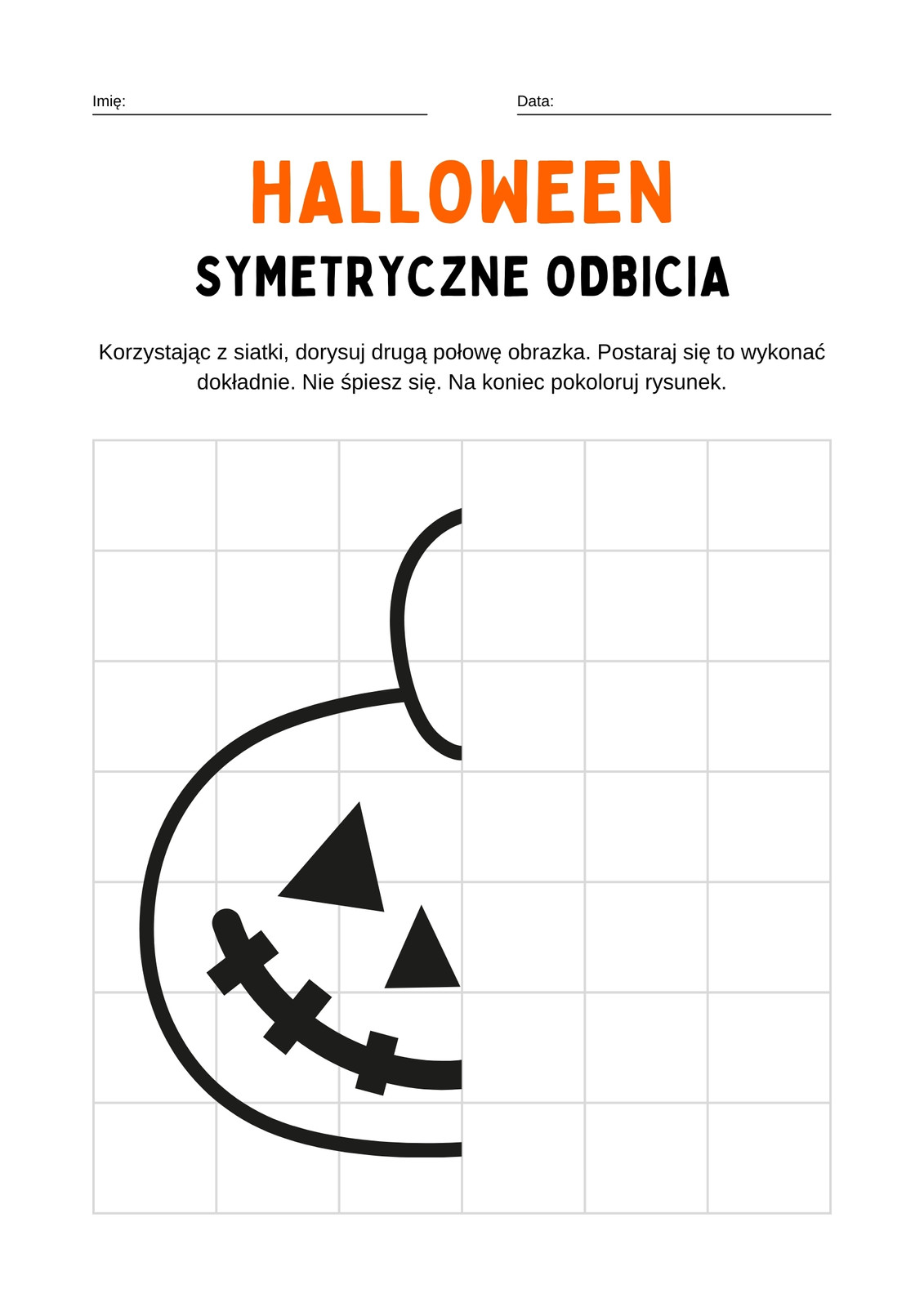 Imię: Data:

HALLOWEEN

SYMETRYCZNE ODBICIA

Korzystając z siatki, dorysuj drugą połowę obrazka. Postaraj się to wykonać dokładnie. Nie śpiesz się. Na koniec pokoloruj rysunek.